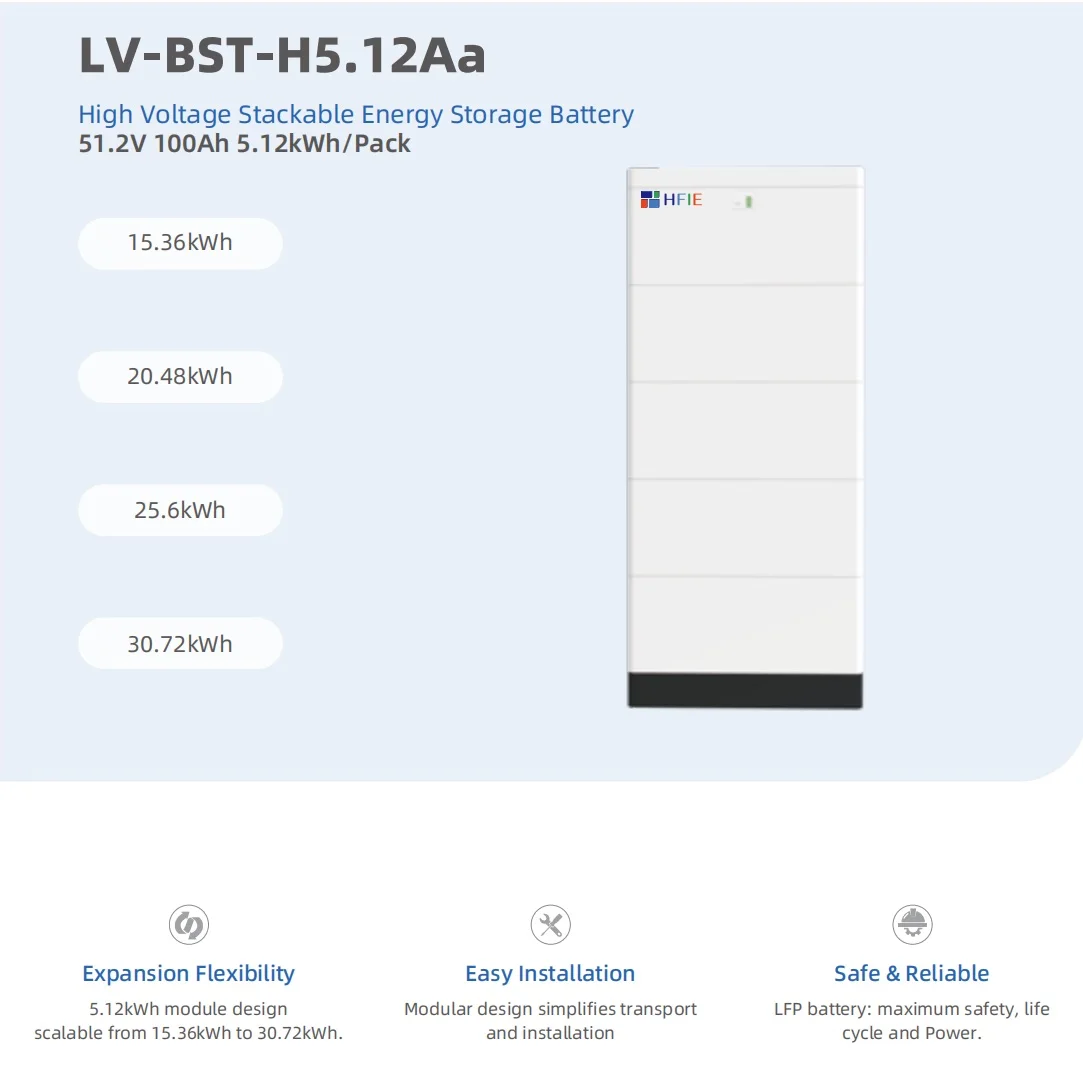 LV-BST-H5.12Aa

High Voltage Stackable Energy Storage Battery
51.2V 100Ah 5.12kWh/Pack

15.36kWh

20.48kWh

25.6kWh

30.72kWh

HFIE

Expansion Flexibility

5.12kWh module design scalable from 15.36kWh to 30.72kWh.

Easy Installation

Modular design simplifies transport and installation

Safe & Reliable

LFP battery: maximum safety, life cycle and Power.